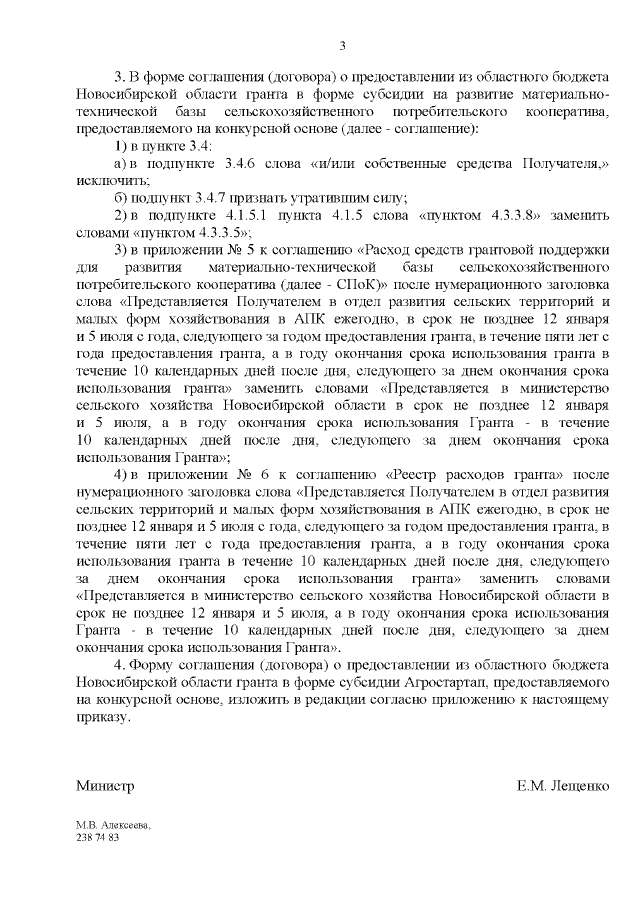 3

3. В форме соглашения (договора) о предоставлении из областного бюджета Новосибирской области гранта в форме субсидии на развитие материально-технической базы сельскохозяйственного потребительского кооператива, предоставляемого на конкурсной основе (далее - соглашение):

1) в пункте 3.4:

а) в подпункте 3.4.6 слова «и/или собственные средства Получателя,» исключить;

б) подпункт 3.4.7 признать утратившим силу;

2) в подпункте 4.1.5.1 пункта 4.1.5 слова «пунктом 4.3.3.8» заменить словами «пунктом 4.3.3.5»;

3) в приложении № 5 к соглашению «Расход средств грантовой поддержки для развития материально-технической базы сельскохозяйственного потребительского кооператива (далее - СПоК)» после нумерационного заголовка слова «Представляется Получателем в отдел развития сельских территорий и малых форм хозяйствования в АПК ежегодно, в срок не позднее 12 января и 5 июля с года, следующего за годом предоставления гранта, в течение пяти лет с года предоставления гранта, а в году окончания срока использования гранта в течение 10 календарных дней после дня, следующего за днем окончания срока использования гранта» заменить словами «Представляется в министерство сельского хозяйства Новосибирской области в срок не позднее 12 января и 5 июля, а в году окончания срока использования Гранта - в течение 10 календарных дней после дня, следующего за днем окончания срока использования Гранта»;

4) в приложении № 6 к соглашению «Реестр расходов гранта» после нумерационного заголовка слова «Представляется Получателем в отдел развития сельских территорий и малых форм хозяйствования в АПК ежегодно, в срок не позднее 12 января и 5 июля с года, следующего за годом предоставления гранта, в течение пяти лет с года предоставления гранта, а в году окончания срока использования гранта в течение 10 календарных дней после дня, следующего за днем окончания срока использования гранта» заменить словами «Представляется в министерство сельского хозяйства Новосибирской области в срок не позднее 12 января и 5 июля, а в году окончания срока использования Гранта - в течение 10 календарных дней после дня, следующего за днем окончания срока использования Гранта».

4. Форму соглашения (договора) о предоставлении из областного бюджета Новосибирской области гранта в форме субсидии Агростартап, предоставляемого на конкурсной основе, изложить в редакции согласно приложению к настоящему приказу.

Министр

Е.М. Лещенко

М.В. Алексеева,
238 74 83